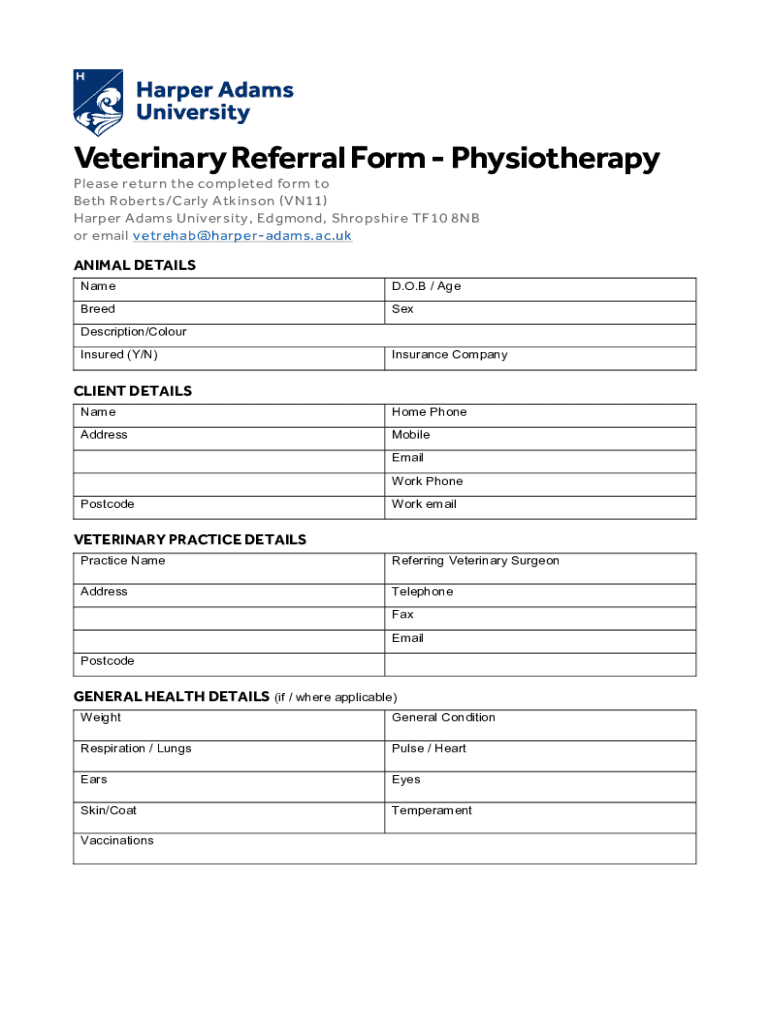 H

Harper Adams University

Veterinary Referral Form - Physiotherapy

Please return the completed form to
Beth Roberts/Carly Atkinson (VN11)
Harper Adams University, Edgmond, Shropshire TF10 8NB
or email vetrehab@harper-adams.ac.uk

ANIMAL DETAILS

| Name | D.O.B / Age |
|---|---|
| Breed | Sex |
| Description/Colour | |
| Insured (Y/N) | Insurance Company |

CLIENT DETAILS

| Name | Home Phone |
|---|---|
| Address | Mobile |
| | Email |
| | Work Phone |
| Postcode | Work email |

VETERINARY PRACTICE DETAILS

| Practice Name | Referring Veterinary Surgeon |
|---|---|
| Address | Telephone |
| | Fax |
| | Email |
| Postcode | |

GENERAL HEALTH DETAILS (if / where applicable)

| Weight | General Condition |
|---|---|
| Respiration / Lungs | Pulse / Heart |
| Ears | Eyes |
| Skin/Coat | Temperament |
| Vaccinations | |